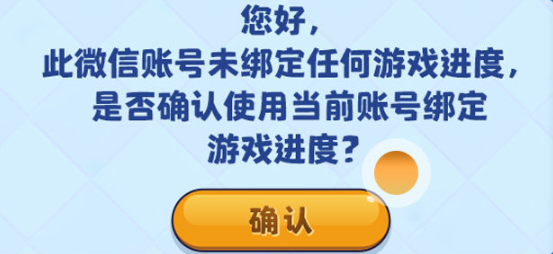 您好，
此微信账号未绑定任何游戏进度，
是否确认使用当前账号绑定
游戏进度？

确认